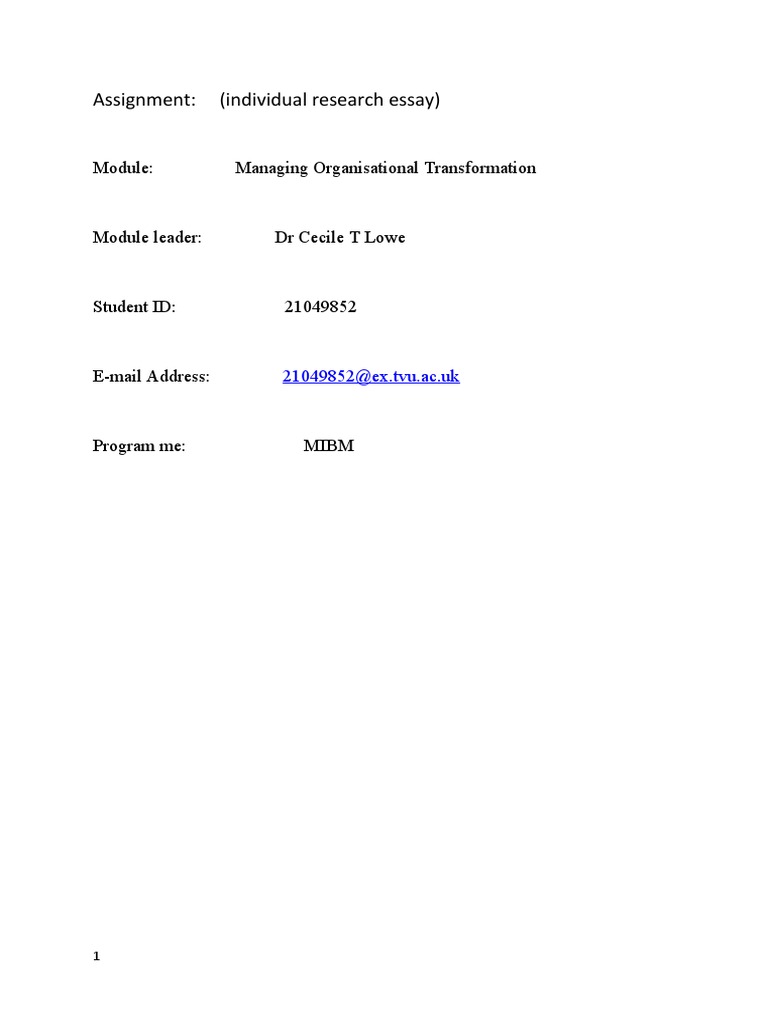 Assignment: (individual research essay)

Module: Managing Organisational Transformation

Module leader: Dr Cecile T Lowe

Student ID: 21049852

E-mail Address: 21049852@ex.tvu.ac.uk

Program me: MIBM

1